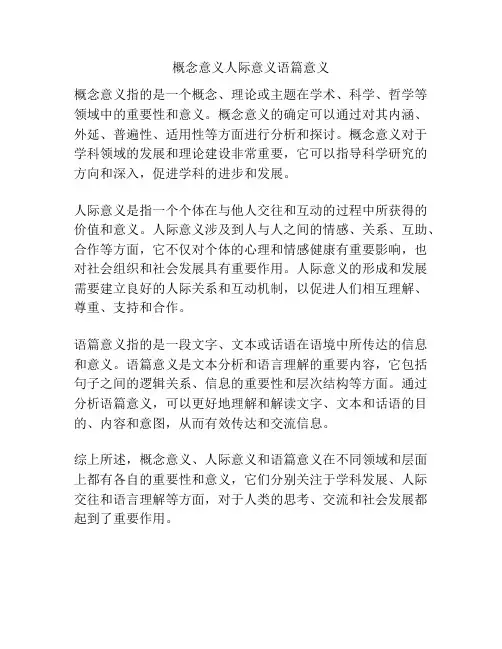 概念意义人际意义语篇意义

概念意义指的是一个概念、理论或主题在学术、科学、哲学等领域中的重要性和意义。概念意义的确定可以通过对其内涵、外延、普遍性、适用性等方面进行分析和探讨。概念意义对于学科领域的发展和理论建设非常重要，它可以指导科学研究的方向和深入，促进学科的进步和发展。

人际意义是指一个个体在与他人交往和互动的过程中所获得的价值和意义。人际意义涉及到人与人之间的情感、关系、互助、合作等方面，它不仅对个体的心理和情感健康有重要影响，也对社会组织和社会发展具有重要作用。人际意义的形成和发展需要建立良好的人际关系和互动机制，以促进人们相互理解、尊重、支持和合作。

语篇意义指的是一段文字、文本或话语在语境中所传达的信息和意义。语篇意义是文本分析和语言理解的重要内容，它包括句子之间的逻辑关系、信息的重要性和层次结构等方面。通过分析语篇意义，可以更好地理解和解读文字、文本和话语的目的、内容和意图，从而有效传达和交流信息。

综上所述，概念意义、人际意义和语篇意义在不同领域和层面上都有各自的重要性和意义，它们分别关注于学科发展、人际交往和语言理解等方面，对于人类的思考、交流和社会发展都起到了重要作用。